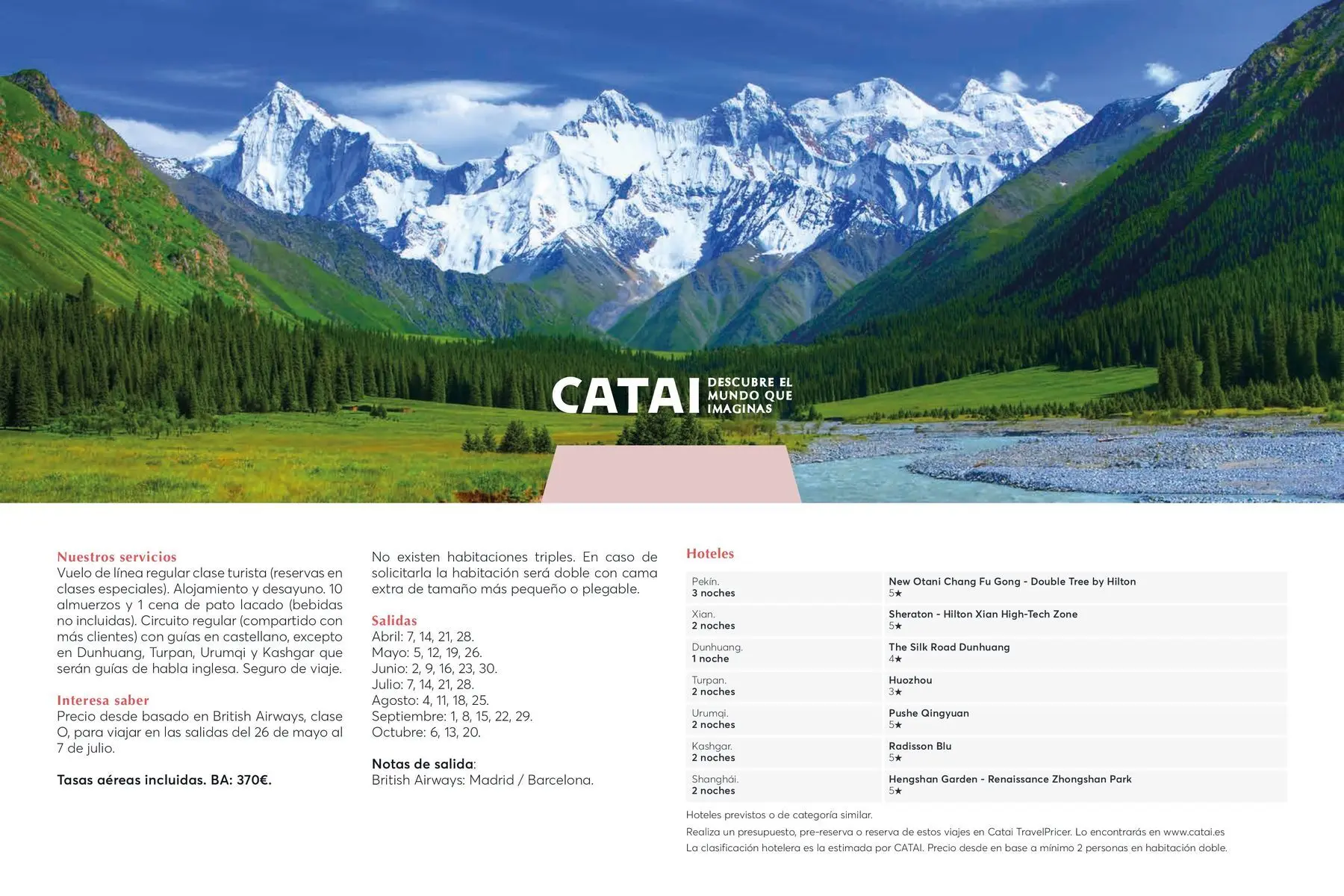 CATAI DESCUBRE EL MUNDO QUE IMAGINAS

Nuestros servicios
Vuelo de línea regular clase turista (reservas en clases especiales). Alojamiento y desayuno. 10 almuerzos y 1 cena de pato lacado (bebidas no incluidas). Circuito regular (compartido con más clientes) con guías en castellano, excepto en Dunhuang, Turpan, Urumqi y Kashgar que serán guías de habla inglesa. Seguro de viaje.

Interesa saber
Precio desde basado en British Airways, clase O, para viajar en las salidas del 26 de mayo al 7 de julio.

Tasas aéreas incluidas. BA: 370€.

No existen habitaciones triples. En caso de solicitarla la habitación será doble con cama extra de tamaño más pequeño o plegable.

Salidas
Abril: 7, 14, 21, 28.
Mayo: 5, 12, 19, 26.
Junio: 2, 9, 16, 23, 30.
Julio: 7, 14, 21, 28.
Agosto: 4, 11, 18, 25.
Septiembre: 1, 8, 15, 22, 29.
Octubre: 6, 13, 20.

Notas de salida:
British Airways: Madrid / Barcelona.

Hoteles

| | |
|---|---|
| Pekín. 3 noches | New Otani Chang Fu Gong - Double Tree by Hilton 5★ |
| Xian. 2 noches | Sheraton - Hilton Xian High-Tech Zone 5★ |
| Dunhuang. 1 noche | The Silk Road Dunhuang 4★ |
| Turpan. 2 noches | Huozhou 3★ |
| Urumqi. 2 noches | Pushe Qingyuan 5★ |
| Kashgar. 2 noches | Radisson Blu 5★ |
| Shanghái. 2 noches | Hengshan Garden - Renaissance Zhongshan Park 5★ |

Hoteles previstos o de categoría similar.
Realiza un presupuesto, pre-reserva o reserva de estos viajes en Catai TravelPricer. Lo encontrarás en www.catai.es
La clasificación hotelera es la estimada por CATAI. Precio desde en base a mínimo 2 personas en habitación doble.